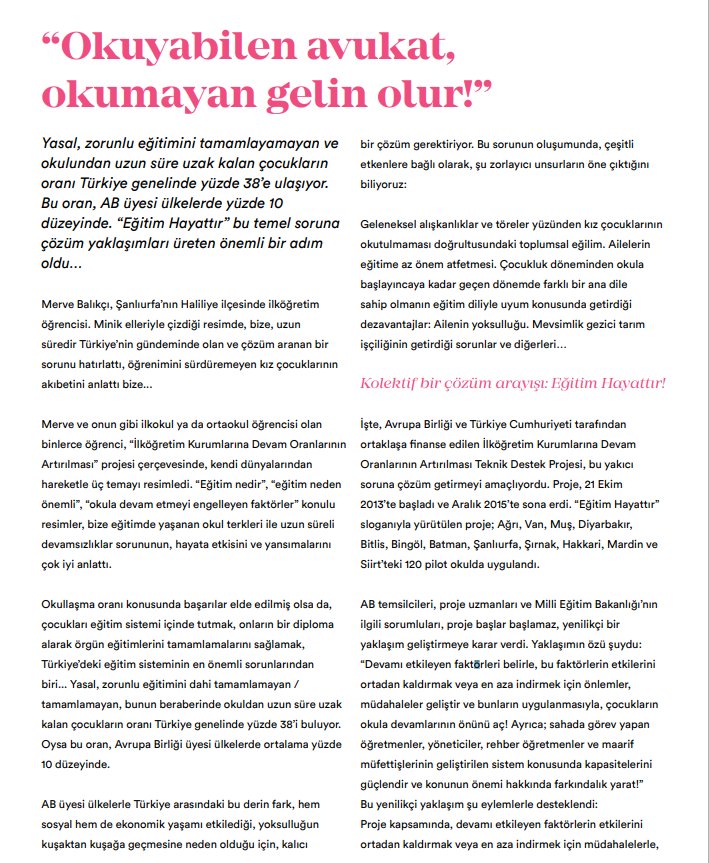 “Okuyabilen avukat, okumayan gelin olur!”

Yasal, zorunlu eğitimini tamamlayamayan ve okulundan uzun süre uzak kalan çocukların oranı Türkiye genelinde yüzde 38’e ulaşıyor. Bu oran, AB üyesi ülkelerde yüzde 10 düzeyinde. “Eğitim Hayattır” bu temel soruna çözüm yaklaşımları üreten önemli bir adım oldu...

Merve Balıkçı, Şanlıurfa’nın Haliliye ilçesinde ilköğretim öğrencisi. Minik elleriyle çizdiği resimde, bize, uzun süredir Türkiye’nin gündeminde olan ve çözüm aranan bir sorunu hatırlattı, öğrenimini sürdüremeyen kız çocuklarının akıbetini anlattı bize...

Merve ve onun gibi ilkokul ya da ortaokul öğrencisi olan binlerce öğrenci, “İlköğretim Kurumlarına Devam Oranlarının Artırılması” projesi çerçevesinde, kendi dünyalarından hareketle üç temayı resimledi. “Eğitim nedir”, “eğitim neden önemli”, “okula devam etmeyi engelleyen faktörler” konulu resimler, bize eğitimde yaşanan okul terkleri ile uzun süreli devamsızlıklar sorununun, hayata etkisini ve yansımalarını çok iyi anlattı.

Okullaşma oranı konusunda başarılar elde edilmiş olsa da, çocukları eğitim sistemi içinde tutmak, onların bir diploma alarak örgün eğitimlerini tamamlamalarını sağlamak, Türkiye’deki eğitim sisteminin en önemli sorunlarından biri... Yasal, zorunlu eğitimini dahi tamamlamayan / tamamlamayan, bunun beraberinde okuldan uzun süre uzak kalan çocukların oranı Türkiye genelinde yüzde 38’i buluyor. Oysa bu oran, Avrupa Birliği üyesi ülkelerde ortalama yüzde 10 düzeyinde.

AB üyesi ülkelerle Türkiye arasındaki bu derin fark, hem sosyal hem de ekonomik yaşamı etkilediği, yoksulluğun kuşaktan kuşağa geçmesine neden olduğu için, kalıcı bir çözüm gerektiriyor. Bu sorunun oluşumunda, çeşitli etkenlere bağlı olarak, şu zorlayıcı unsurların öne çıktığını biliyoruz:

Geleneksel alışkanlıklar ve töreler yüzünden kız çocuklarının okutulmaması doğrultusundaki toplumsal eğilim. Ailelerin eğitime az önem atfetmesi. Çocukluk döneminden okula başlayıncaya kadar geçen dönemde farklı bir ana dile sahip olmanın eğitim diliyle uyum konusunda getirdiği dezavantajlar: Ailenin yoksulluğu. Mevsimlik gezici tarım işçiliğinin getirdiği sorunlar ve diğerleri...

Kolektif bir çözüm arayışı: Eğitim Hayattır!

İşte, Avrupa Birliği ve Türkiye Cumhuriyeti tarafından ortaklaşa finanse edilen İlköğretim Kurumlarına Devam Oranlarının Artırılması Teknik Destek Projesi, bu yakıcı soruna çözüm getirmeyi amaçlıyordu. Proje, 21 Ekim 2013’te başladı ve Aralık 2015’te sona erdi. “Eğitim Hayattır” sloganıyla yürütülen proje; Ağrı, Van, Muş, Diyarbakır, Bitlis, Bingöl, Batman, Şanlıurfa, Şırnak, Hakkari, Mardin ve Siirt’teki 120 pilot okulda uygulandı.

AB temsilcileri, proje uzmanları ve Milli Eğitim Bakanlığı’nın ilgili sorumluları, proje başlar başlamaz, yenilikçi bir yaklaşım geliştirmeye karar verdi. Yaklaşımın özü şuydu: “Devamı etkileyen faktörleri belirle, bu faktörlerin etkilerini ortadan kaldırmak veya en aza indirmek için önlemler, müdahaleler geliştir ve bunların uygulanmasıyla, çocukların okula devamlarının önünü aç! Ayrıca; sahada görev yapan öğretmenler, yöneticiler, rehber öğretmenler ve maarif müfettişlerinin geliştirilen sistem konusunda kapasitelerini güçlendir ve konunun önemi hakkında farkındalık yarat!”
Bu yenilikçi yaklaşım şu eylemlerle desteklendi:
Proje kapsamında, devamı etkileyen faktörlerin etkilerini ortadan kaldırmak veya en aza indirmek için müdahalelerle,